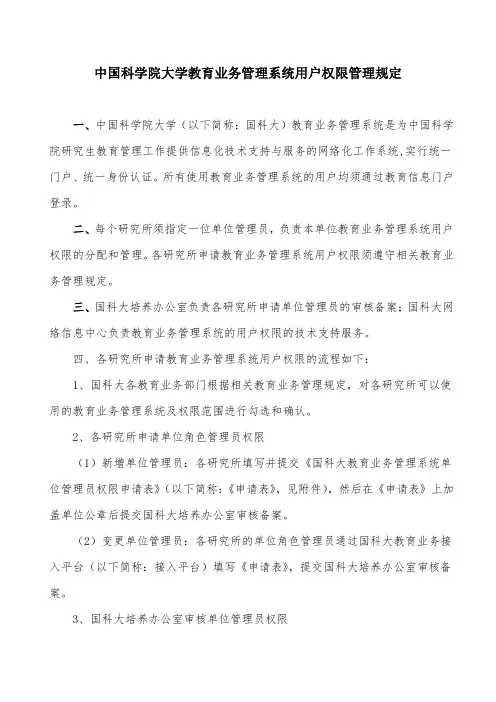 中国科学院大学教育业务管理系统用户权限管理规定

一、中国科学院大学（以下简称：国科大）教育业务管理系统是为中国科学院研究生教育管理工作提供信息化技术支持与服务的网络化工作系统,实行统一门户、统一身份认证。所有使用教育业务管理系统的用户均须通过教育信息门户登录。

二、每个研究所须指定一位单位管理员，负责本单位教育业务管理系统用户权限的分配和管理。各研究所申请教育业务管理系统用户权限须遵守相关教育业务管理规定。

三、国科大培养办公室负责各研究所申请单位管理员的审核备案；国科大网络信息中心负责教育业务管理系统的用户权限的技术支持服务。

四、各研究所申请教育业务管理系统用户权限的流程如下：

1、国科大各教育业务部门根据相关教育业务管理规定，对各研究所可以使用的教育业务管理系统及权限范围进行勾选和确认。

2、各研究所申请单位角色管理员权限

（1）新增单位管理员：各研究所填写并提交《国科大教育业务管理系统单位管理员权限申请表》（以下简称：《申请表》，见附件），然后在《申请表》上加盖单位公章后提交国科大培养办公室审核备案。

（2）变更单位管理员：各研究所的单位角色管理员通过国科大教育业务接入平台（以下简称：接入平台）填写《申请表》，提交国科大培养办公室审核备案。

3、国科大培养办公室审核单位管理员权限